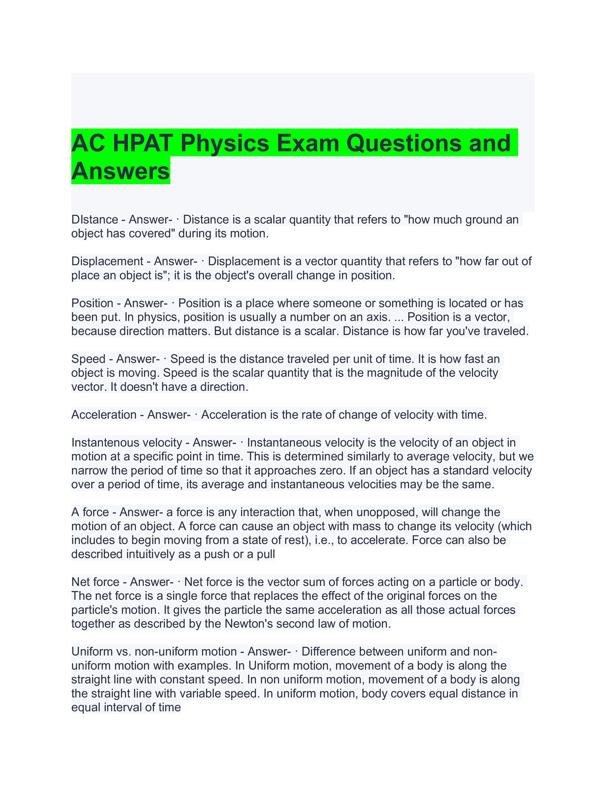 AC HPAT Physics Exam Questions and Answers

DIstance - Answer- · Distance is a scalar quantity that refers to "how much ground an object has covered" during its motion.

Displacement - Answer- · Displacement is a vector quantity that refers to "how far out of place an object is"; it is the object's overall change in position.

Position - Answer- · Position is a place where someone or something is located or has been put. In physics, position is usually a number on an axis. ... Position is a vector, because direction matters. But distance is a scalar. Distance is how far you've traveled.

Speed - Answer- · Speed is the distance traveled per unit of time. It is how fast an object is moving. Speed is the scalar quantity that is the magnitude of the velocity vector. It doesn't have a direction.

Acceleration - Answer- · Acceleration is the rate of change of velocity with time.

Instantenous velocity - Answer- · Instantaneous velocity is the velocity of an object in motion at a specific point in time. This is determined similarly to average velocity, but we narrow the period of time so that it approaches zero. If an object has a standard velocity over a period of time, its average and instantaneous velocities may be the same.

A force - Answer- a force is any interaction that, when unopposed, will change the motion of an object. A force can cause an object with mass to change its velocity (which includes to begin moving from a state of rest), i.e., to accelerate. Force can also be described intuitively as a push or a pull

Net force - Answer- · Net force is the vector sum of forces acting on a particle or body. The net force is a single force that replaces the effect of the original forces on the particle's motion. It gives the particle the same acceleration as all those actual forces together as described by the Newton's second law of motion.

Uniform vs. non-uniform motion - Answer- · Difference between uniform and non-uniform motion with examples. In Uniform motion, movement of a body is along the straight line with constant speed. In non uniform motion, movement of a body is along the straight line with variable speed. In uniform motion, body covers equal distance in equal interval of time